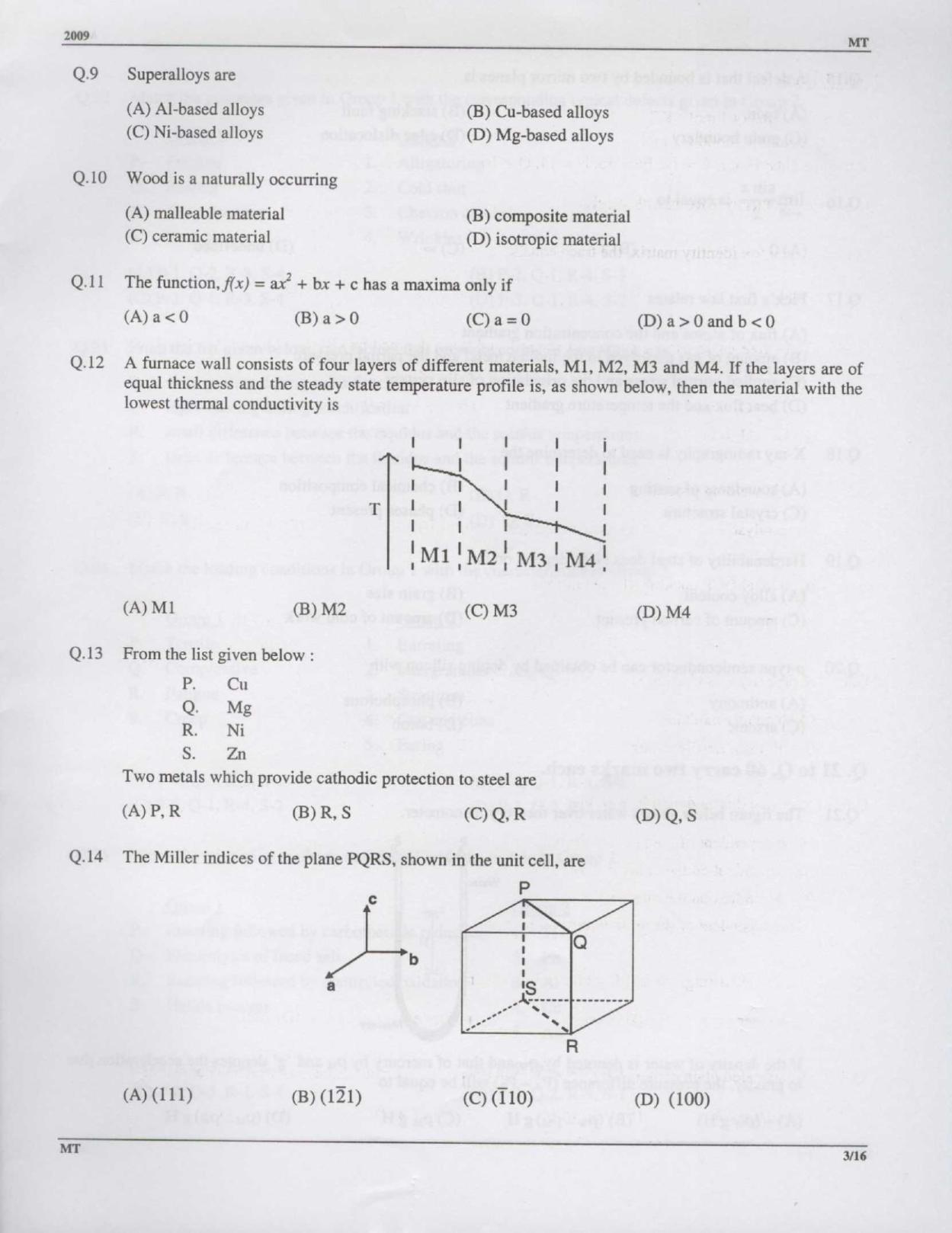 2009

MT

Q.9 Superalloys are

(A) Al-based alloys
(B) Cu-based alloys
(C) Ni-based alloys
(D) Mg-based alloys

Q.10 Wood is a naturally occurring

(A) malleable material
(B) composite material
(C) ceramic material
(D) isotropic material

Q.11 The function, $f(x) = ax^2 + bx + c$ has a maxima only if

(A) a < 0
(B) a > 0
(C) a = 0
(D) a > 0 and b < 0

Q.12 A furnace wall consists of four layers of different materials, M1, M2, M3 and M4. If the layers are of equal thickness and the steady state temperature profile is, as shown below, then the material with the lowest thermal conductivity is

T

M1 M2 M3 M4

(A) M1
(B) M2
(C) M3
(D) M4

Q.13 From the list given below :

P. Cu
Q. Mg
R. Ni
S. Zn

Two metals which provide cathodic protection to steel are

(A) P, R
(B) R, S
(C) Q, R
(D) Q, S

Q.14 The Miller indices of the plane PQRS, shown in the unit cell, are

c
b
a
P
Q
S
R

(A) (111)
(B) $(1\bar{2}1)$
(C) $(\bar{1}10)$
(D) (100)

MT

3/16